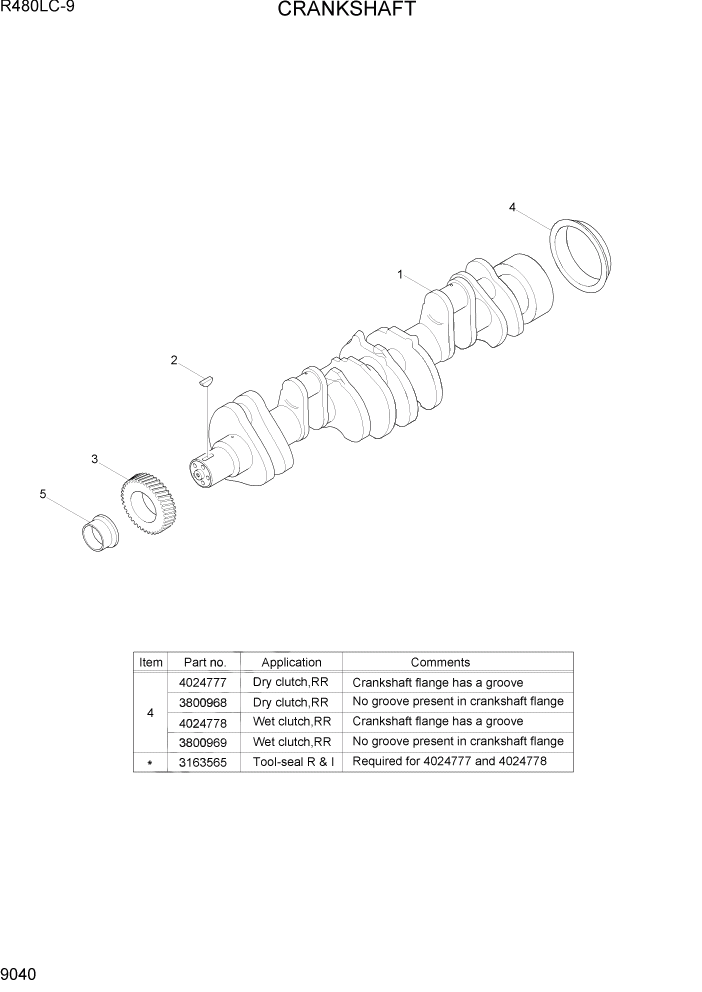 R480LC-9

CRANKSHAFT

4

1

2

3

5

| Item | Part no. | Application | Comments |
|---|---|---|---|
| 4 | 4024777 | Dry clutch,RR | Crankshaft flange has a groove |
|  | 3800968 | Dry clutch,RR | No groove present in crankshaft flange |
|  | 4024778 | Wet clutch,RR | Crankshaft flange has a groove |
|  | 3800969 | Wet clutch,RR | No groove present in crankshaft flange |
| * | 3163565 | Tool-seal R & I | Required for 4024777 and 4024778 |

9040